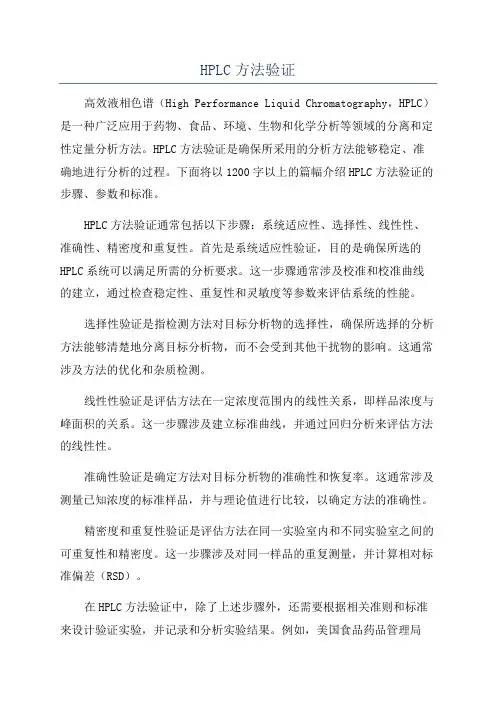 HPLC 方法验证

高效液相色谱（High Performance Liquid Chromatography，HPLC）是一种广泛应用于药物、食品、环境、生物和化学分析等领域的分离和定性定量分析方法。HPLC 方法验证是确保所采用的分析方法能够稳定、准确地进行分析的过程。下面将以 1200 字以上的篇幅介绍 HPLC 方法验证的步骤、参数和标准。

HPLC 方法验证通常包括以下步骤：系统适应性、选择性、线性性、准确性、精密度和重复性。首先是系统适应性验证，目的是确保所选的 HPLC 系统可以满足所需的分析要求。这一步骤通常涉及校准和校准曲线的建立，通过检查稳定性、重复性和灵敏度等参数来评估系统的性能。

选择性验证是指检测方法对目标分析物的选择性，确保所选择的分析方法能够清楚地分离目标分析物，而不会受到其他干扰物的影响。这通常涉及方法的优化和杂质检测。

线性性验证是评估方法在一定浓度范围内的线性关系，即样品浓度与峰面积的关系。这一步骤涉及建立标准曲线，并通过回归分析来评估方法的线性性。

准确性验证是确定方法对目标分析物的准确性和恢复率。这通常涉及测量已知浓度的标准样品，并与理论值进行比较，以确定方法的准确性。

精密度和重复性验证是评估方法在同一实验室内和不同实验室之间的可重复性和精密度。这一步骤涉及对同一样品的重复测量，并计算相对标准偏差（RSD）。

在 HPLC 方法验证中，除了上述步骤外，还需要根据相关准则和标准来设计验证实验，并记录和分析实验结果。例如，美国食品药品管理局